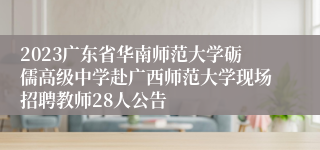 2023广东省华南师范大学砺儒高级中学赴广西师范大学现场招聘教师28人公告